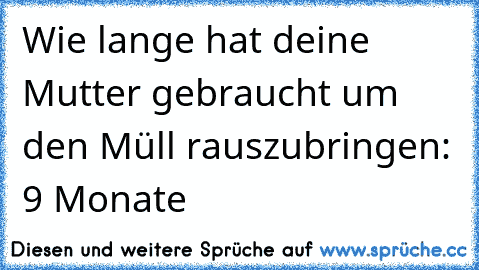 Wie lange hat deine Mutter gebraucht um den Müll rauszubringen: 9 Monate

Diesen und weitere Sprüche auf www.sprüche.cc